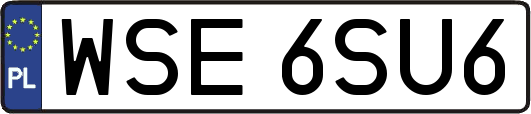 PL

WSE 6SU6